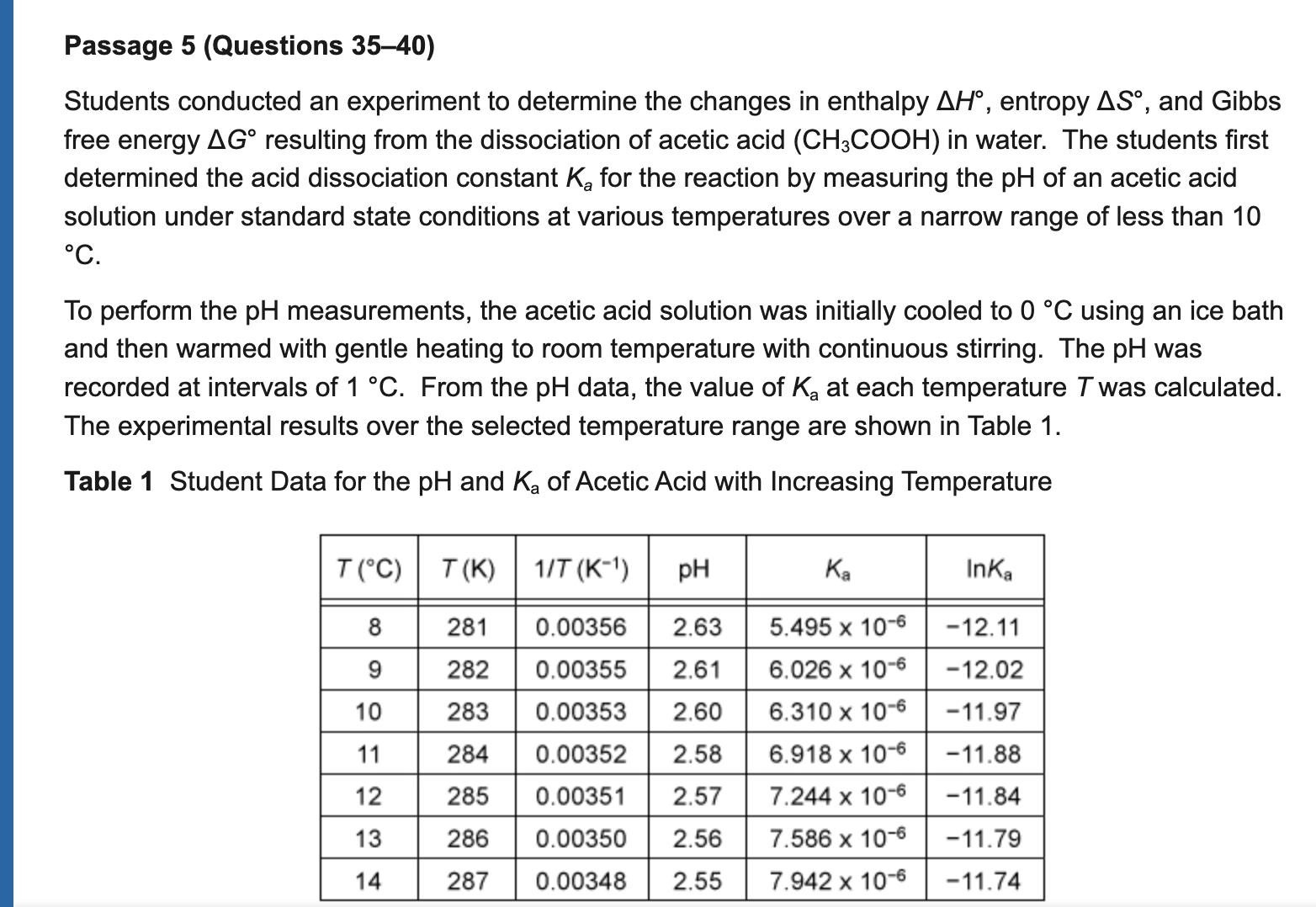 **Passage 5 (Questions 35–40)**

Students conducted an experiment to determine the changes in enthalpy $\Delta H°$, entropy $\Delta S°$, and Gibbs free energy $\Delta G°$ resulting from the dissociation of acetic acid ($CH_3COOH$) in water. The students first determined the acid dissociation constant $K_a$ for the reaction by measuring the pH of an acetic acid solution under standard state conditions at various temperatures over a narrow range of less than 10 °C.

To perform the pH measurements, the acetic acid solution was initially cooled to 0 °C using an ice bath and then warmed with gentle heating to room temperature with continuous stirring. The pH was recorded at intervals of 1 °C. From the pH data, the value of $K_a$ at each temperature $T$ was calculated. The experimental results over the selected temperature range are shown in Table 1.

**Table 1** Student Data for the pH and $K_a$ of Acetic Acid with Increasing Temperature

| $T$ (°C) | $T$ (K) | $1/T$ ($K^{-1}$) | pH | $K_a$ | $\ln K_a$ |
|---|---|---|---|---|---|
| 8 | 281 | 0.00356 | 2.63 | $5.495 \times 10^{-6}$ | −12.11 |
| 9 | 282 | 0.00355 | 2.61 | $6.026 \times 10^{-6}$ | −12.02 |
| 10 | 283 | 0.00353 | 2.60 | $6.310 \times 10^{-6}$ | −11.97 |
| 11 | 284 | 0.00352 | 2.58 | $6.918 \times 10^{-6}$ | −11.88 |
| 12 | 285 | 0.00351 | 2.57 | $7.244 \times 10^{-6}$ | −11.84 |
| 13 | 286 | 0.00350 | 2.56 | $7.586 \times 10^{-6}$ | −11.79 |
| 14 | 287 | 0.00348 | 2.55 | $7.942 \times 10^{-6}$ | −11.74 |